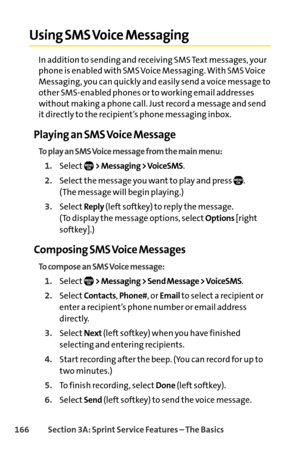 Using SMS Voice Messaging

In addition to sending and receiving SMS Text messages, your phone is enabled with SMS Voice Messaging. With SMS Voice Messaging, you can quickly and easily send a voice message to other SMS-enabled phones or to working email addresses without making a phone call. Just record a message and send it directly to the recipient's phone messaging inbox.

Playing an SMS Voice Message

To play an SMS Voice message from the main menu:

1. Select > Messaging > VoiceSMS.
2. Select the message you want to play and press . (The message will begin playing.)
3. Select Reply (left softkey) to reply the message. (To display the message options, select Options [right softkey].)

Composing SMS Voice Messages

To compose an SMS Voice message:

1. Select > Messaging > Send Message > VoiceSMS.
2. Select Contacts, Phone#, or Email to select a recipient or enter a recipient's phone number or email address directly.
3. Select Next (left softkey) when you have finished selecting and entering recipients.
4. Start recording after the beep. (You can record for up to two minutes.)
5. To finish recording, select Done (left softkey).
6. Select Send (left softkey) to send the voice message.

166 Section 3A: Sprint Service Features – The Basics